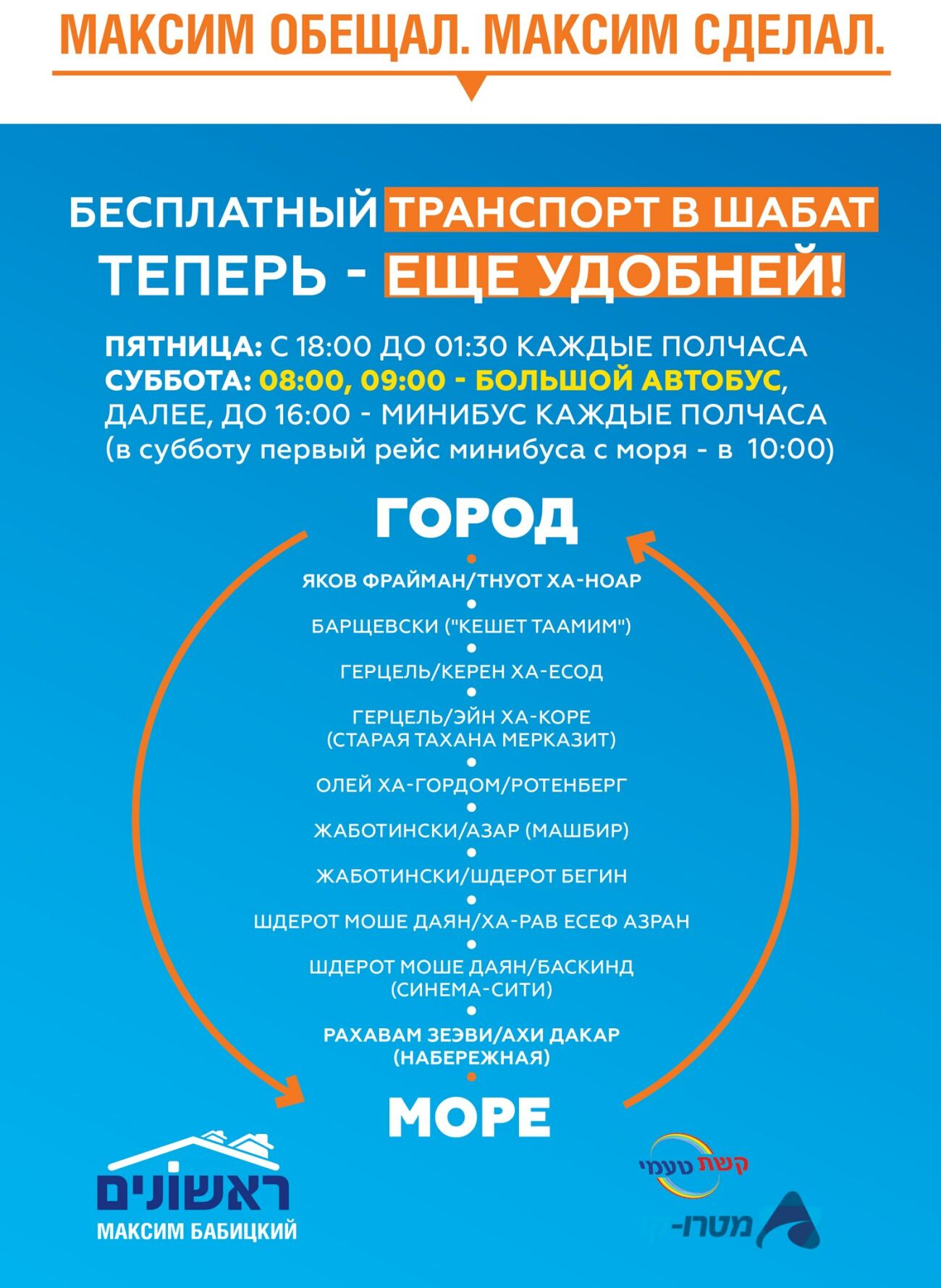 МАКСИМ ОБЕЩАЛ. МАКСИМ СДЕЛАЛ.

БЕСПЛАТНЫЙ ТРАНСПОРТ В ШАБАТ
ТЕПЕРЬ - ЕЩЕ УДОБНЕЙ!

ПЯТНИЦА: С 18:00 ДО 01:30 КАЖДЫЕ ПОЛЧАСА
СУББОТА: 08:00, 09:00 - БОЛЬШОЙ АВТОБУС, ДАЛЕЕ, ДО 16:00 - МИНИБУС КАЖДЫЕ ПОЛЧАСА
(в субботу первый рейс минибуса с моря - в 10:00)

ГОРОД

ЯКОВ ФРАЙМАН/ТНУОТ ХА-НОАР

БАРЩЕВСКИ ("КЕШЕТ ТААМИМ")

ГЕРЦЕЛЬ/КЕРЕН ХА-ЕСОД

ГЕРЦЕЛЬ/ЭЙН ХА-КОРЕ
(СТАРАЯ ТАХАНА МЕРКАЗИТ)

ОЛЕЙ ХА-ГОРДОМ/РОТЕНБЕРГ

ЖАБОТИНСКИ/АЗАР (МАШБИР)

ЖАБОТИНСКИ/ШДЕРОТ БЕГИН

ШДЕРОТ МОШЕ ДАЯН/ХА-РАВ ЕСЕФ АЗРАН

ШДЕРОТ МОШЕ ДАЯН/БАСКИНД
(СИНЕМА-СИТИ)

РАХАВАМ ЗЕЭВИ/АХИ ДАКАР
(НАБЕРЕЖНАЯ)

МОРЕ

ראשונים
МАКСИМ БАБИЦКИЙ

קשת טעמי

מטרו-